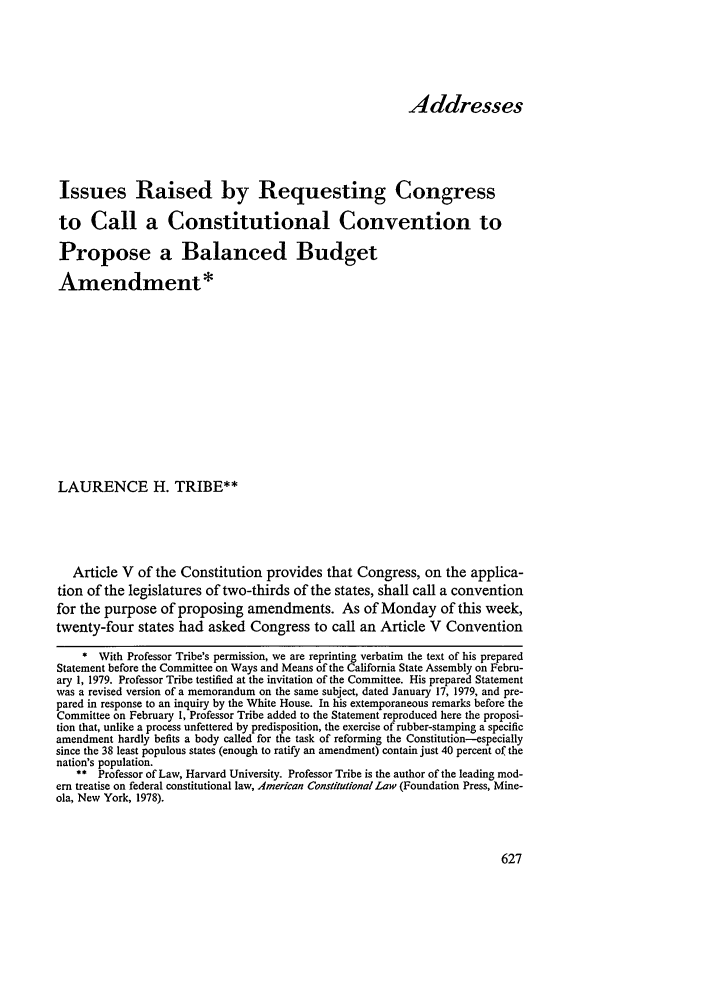 Addresses

Issues Raised by Requesting Congress to Call a Constitutional Convention to Propose a Balanced Budget Amendment*

LAURENCE H. TRIBE**

Article V of the Constitution provides that Congress, on the application of the legislatures of two-thirds of the states, shall call a convention for the purpose of proposing amendments. As of Monday of this week, twenty-four states had asked Congress to call an Article V Convention

* With Professor Tribe's permission, we are reprinting verbatim the text of his prepared Statement before the Committee on Ways and Means of the California State Assembly on February 1, 1979. Professor Tribe testified at the invitation of the Committee. His prepared Statement was a revised version of a memorandum on the same subject, dated January 17, 1979, and prepared in response to an inquiry by the White House. In his extemporaneous remarks before the Committee on February 1, Professor Tribe added to the Statement reproduced here the proposition that, unlike a process unfettered by predisposition, the exercise of rubber-stamping a specific amendment hardly befits a body called for the task of reforming the Constitution—especially since the 38 least populous states (enough to ratify an amendment) contain just 40 percent of the nation's population.

** Professor of Law, Harvard University. Professor Tribe is the author of the leading modern treatise on federal constitutional law, American Constitutional Law (Foundation Press, Mineola, New York, 1978).

627